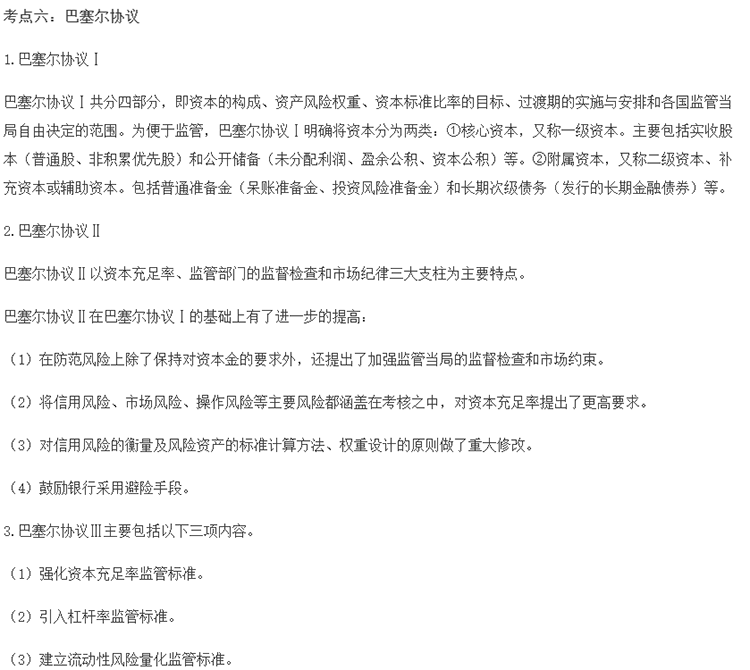 考点六：巴塞尔协议

1.巴塞尔协议Ⅰ

巴塞尔协议Ⅰ共分四部分，即资本的构成、资产风险权重、资本标准比率的目标、过渡期的实施与安排和各国监管当局自由决定的范围。为便于监管，巴塞尔协议Ⅰ明确将资本分为两类：①核心资本，又称一级资本。主要包括实收股本（普通股、非积累优先股）和公开储备（未分配利润、盈余公积、资本公积）等。②附属资本，又称二级资本、补充资本或辅助资本。包括普通准备金（呆账准备金、投资风险准备金）和长期次级债务（发行的长期金融债券）等。

2.巴塞尔协议Ⅱ

巴塞尔协议Ⅱ以资本充足率、监管部门的监督检查和市场纪律三大支柱为主要特点。

巴塞尔协议Ⅱ在巴塞尔协议Ⅰ的基础上有了进一步的提高：

（1）在防范风险上除了保持对资本金的要求外，还提出了加强监管当局的监督检查和市场约束。

（2）将信用风险、市场风险、操作风险等主要风险都涵盖在考核之中，对资本充足率提出了更高要求。

（3）对信用风险的衡量及风险资产的标准计算方法、权重设计的原则做了重大修改。

（4）鼓励银行采用避险手段。

3.巴塞尔协议Ⅲ主要包括以下三项内容。

（1）强化资本充足率监管标准。

（2）引入杠杆率监管标准。

（3）建立流动性风险量化监管标准。